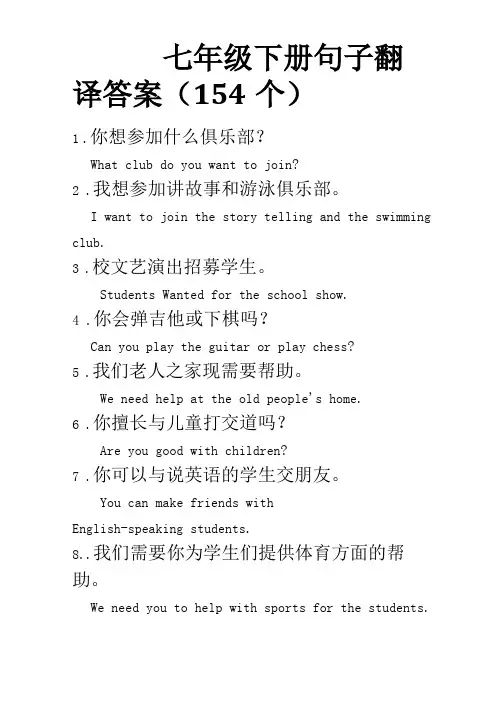 七年级下册句子翻译答案（154 个）

1.你想参加什么俱乐部?

What club do you want to join?

2.我想参加讲故事和游泳俱乐部。

I want to join the story telling and the swimming club.

3.校文艺演出招募学生。

Students Wanted for the school show.

4.你会弹吉他或下棋吗?

Can you play the guitar or play chess?

5.我们老人之家现需要帮助。

We need help at the old people's home.

6.你擅长与儿童打交道吗?

Are you good with children?

7.你可以与说英语的学生交朋友。

You can make friends with English-speaking students.

8..我们需要你为学生们提供体育方面的帮助。

We need you to help with sports for the students.